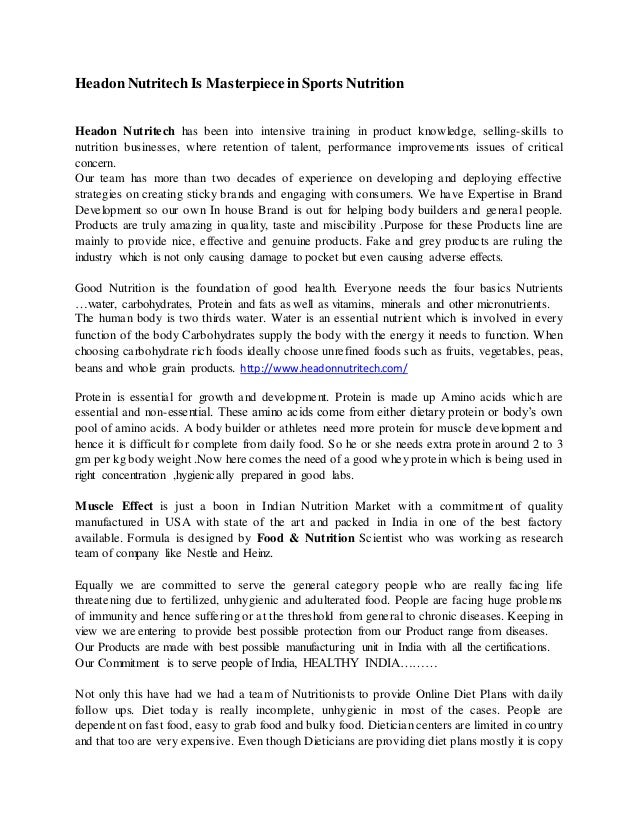 Headon Nutritech Is Masterpiece in Sports Nutrition

Headon Nutritech has been into intensive training in product knowledge, selling-skills to nutrition businesses, where retention of talent, performance improvements issues of critical concern.
Our team has more than two decades of experience on developing and deploying effective strategies on creating sticky brands and engaging with consumers. We have Expertise in Brand Development so our own In house Brand is out for helping body builders and general people. Products are truly amazing in quality, taste and miscibility .Purpose for these Products line are mainly to provide nice, effective and genuine products. Fake and grey products are ruling the industry which is not only causing damage to pocket but even causing adverse effects.

Good Nutrition is the foundation of good health. Everyone needs the four basics Nutrients …water, carbohydrates, Protein and fats as well as vitamins, minerals and other micronutrients.
The human body is two thirds water. Water is an essential nutrient which is involved in every function of the body Carbohydrates supply the body with the energy it needs to function. When choosing carbohydrate rich foods ideally choose unrefined foods such as fruits, vegetables, peas, beans and whole grain products. http://www.headonnutritech.com/

Protein is essential for growth and development. Protein is made up Amino acids which are essential and non-essential. These amino acids come from either dietary protein or body's own pool of amino acids. A body builder or athletes need more protein for muscle development and hence it is difficult for complete from daily food. So he or she needs extra protein around 2 to 3 gm per kg body weight .Now here comes the need of a good whey protein which is being used in right concentration ,hygienically prepared in good labs.

Muscle Effect is just a boon in Indian Nutrition Market with a commitment of quality manufactured in USA with state of the art and packed in India in one of the best factory available. Formula is designed by Food & Nutrition Scientist who was working as research team of company like Nestle and Heinz.

Equally we are committed to serve the general category people who are really facing life threatening due to fertilized, unhygienic and adulterated food. People are facing huge problems of immunity and hence suffering or at the threshold from general to chronic diseases. Keeping in view we are entering to provide best possible protection from our Product range from diseases.
Our Products are made with best possible manufacturing unit in India with all the certifications.
Our Commitment is to serve people of India, HEALTHY INDIA………

Not only this have had we had a team of Nutritionists to provide Online Diet Plans with daily follow ups. Diet today is really incomplete, unhygienic in most of the cases. People are dependent on fast food, easy to grab food and bulky food. Dietician centers are limited in country and that too are very expensive. Even though Dieticians are providing diet plans mostly it is copy